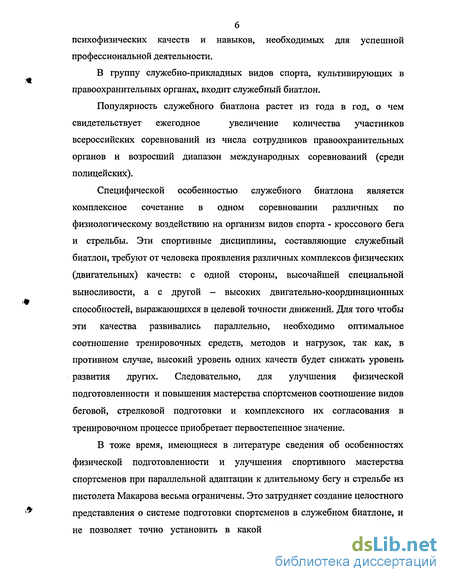 6

психофизических качеств и навыков, необходимых для успешной профессиональной деятельности.

В группу служебно-прикладных видов спорта, культивирующих в правоохранительных органах, входит служебный биатлон.

Популярность служебного биатлона растет из года в год, о чем свидетельствует ежегодное увеличение количества участников всероссийских соревнований из числа сотрудников правоохранительных органов и возросший диапазон международных соревнований (среди полицейских).

Специфической особенностью служебного биатлона является комплексное сочетание в одном соревновании различных по физиологическому воздействию на организм видов спорта - кроссового бега и стрельбы. Эти спортивные дисциплины, составляющие служебный биатлон, требуют от человека проявления различных комплексов физических (двигательных) качеств: с одной стороны, высочайшей специальной выносливости, а с другой – высоких двигательно-координационных способностей, выражающихся в целевой точности движений. Для того чтобы эти качества развивались параллельно, необходимо оптимальное соотношение тренировочных средств, методов и нагрузок, так как, в противном случае, высокий уровень одних качеств будет снижать уровень развития других. Следовательно, для улучшения физической подготовленности и повышения мастерства спортсменов соотношение видов беговой, стрелковой подготовки и комплексного их согласования в тренировочном процессе приобретает первостепенное значение.

В тоже время, имеющиеся в литературе сведения об особенностях физической подготовленности и улучшения спортивного мастерства спортсменов при параллельной адаптации к длительному бегу и стрельбе из пистолета Макарова весьма ограничены. Это затрудняет создание целостного представления о системе подготовки спортсменов в служебном биатлоне, и не позволяет точно установить в какой

dsLib.net
библиотека диссертаций